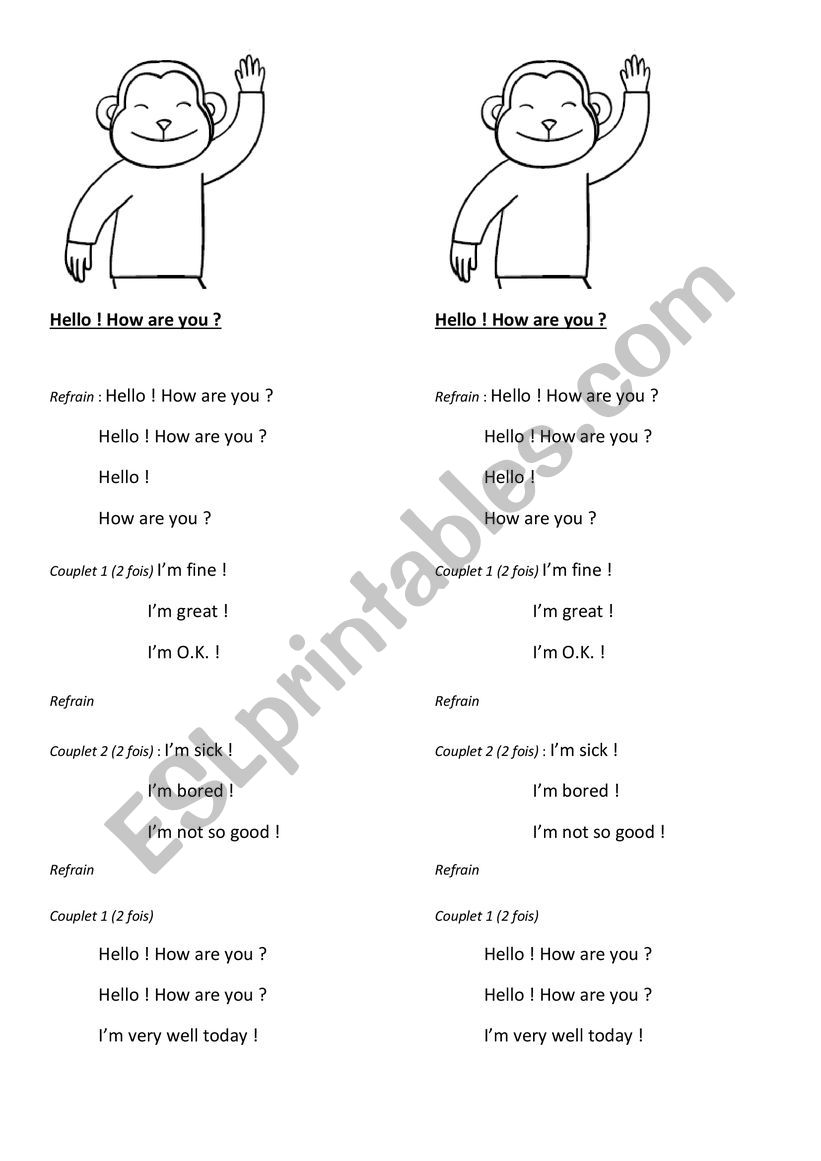 Hello ! How are you ?

Refrain : Hello ! How are you ?

Hello ! How are you ?

Hello !

How are you ?

Couplet 1 (2 fois) I'm fine !

I'm great !

I'm O.K. !

Refrain

Couplet 2 (2 fois) : I'm sick !

I'm bored !

I'm not so good !

Refrain

Couplet 1 (2 fois)

Hello ! How are you ?

Hello ! How are you ?

I'm very well today !

Hello ! How are you ?

Refrain : Hello ! How are you ?

Hello ! How are you ?

Hello !

How are you ?

Couplet 1 (2 fois) I'm fine !

I'm great !

I'm O.K. !

Refrain

Couplet 2 (2 fois) : I'm sick !

I'm bored !

I'm not so good !

Refrain

Couplet 1 (2 fois)

Hello ! How are you ?

Hello ! How are you ?

I'm very well today !

ESLprintables.com